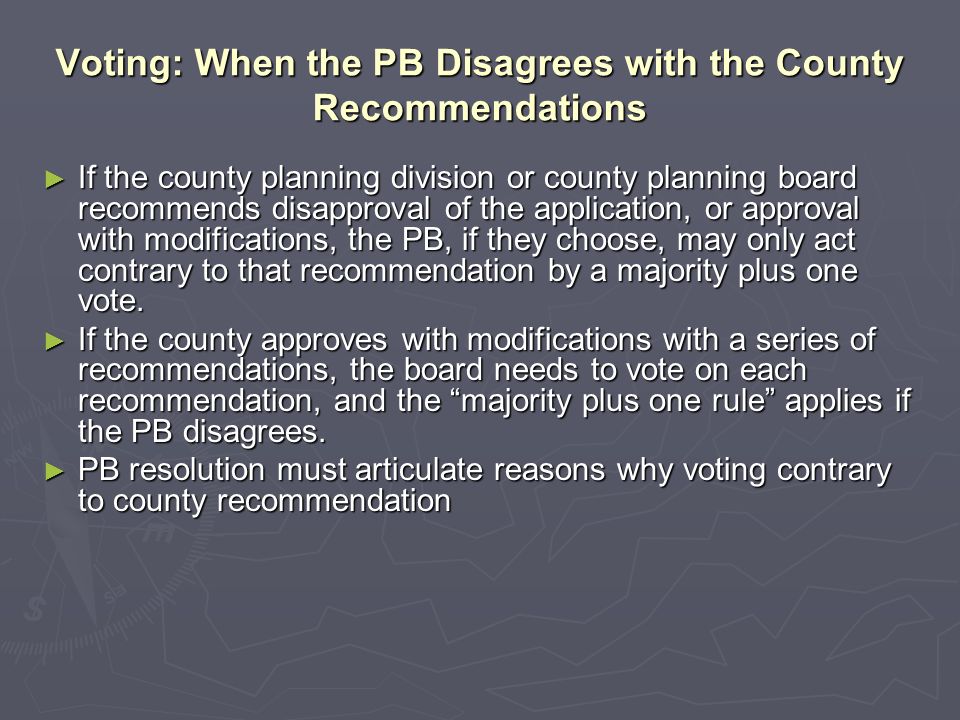 Voting: When the PB Disagrees with the County Recommendations

► If the county planning division or county planning board recommends disapproval of the application, or approval with modifications, the PB, if they choose, may only act contrary to that recommendation by a majority plus one vote.

► If the county approves with modifications with a series of recommendations, the board needs to vote on each recommendation, and the “majority plus one rule” applies if the PB disagrees.

► PB resolution must articulate reasons why voting contrary to county recommendation